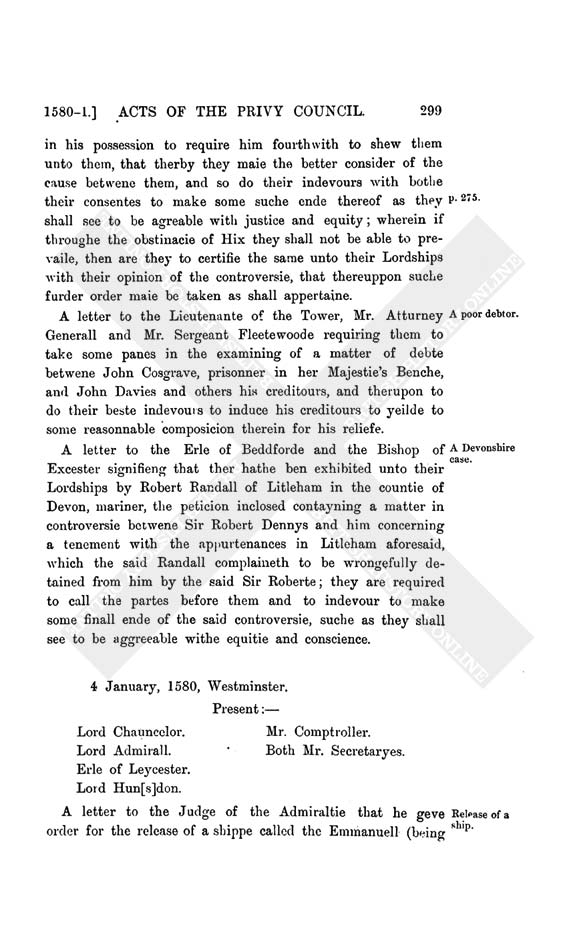 1580-1.] ACTS OF THE PRIVY COUNCIL. 299

in his possession to require him fourthwith to shew them unto them, that therby they maie the better consider of the cause betwene them, and so do their indevours with bothe their consentes to make some suche ende thereof as they shall see to be agreable with justice and equity; wherein if throughe the obstinacie of Hix they shall not be able to prevaile, then are they to certifie the same unto their Lordships with their opinion of the controversie, that thereuppon suche furder order maie be taken as shall appertaine.

p. 275.

A letter to the Lieutenante of the Tower, Mr. Atturney Generall and Mr. Sergeant Fleetewoode requiring them to take some panes in the examining of a matter of debte betwene John Cosgrave, prisonner in her Majestie's Benche, and John Davies and others his creditours, and therupon to do their beste indevours to induce his creditours to yeilde to some reasonnable composicion therein for his reliefe.

A poor debtor.

A letter to the Erle of Beddforde and the Bishop of Excester signifieng that ther hathe ben exhibited unto their Lordships by Robert Randall of Litleham in the countie of Devon, mariner, the peticion inclosed contayning a matter in controversie betwene Sir Robert Dennys and him concerning a tenement with the appurtenances in Litleham aforesaid, which the said Randall complaineth to be wrongefully detained from him by the said Sir Roberte; they are required to call the partes before them and to indevour to make some finall ende of the said controversie, suche as they shall see to be aggreeable withe equitie and conscience.

A Devonshire case.

4 January, 1580, Westminster.

Present:—

Lord Chauncelor.
Lord Admirall.
Erle of Leycester.
Lord Hun[s]don.

Mr. Comptroller.
Both Mr. Secretaryes.

A letter to the Judge of the Admiraltie that he geve order for the release of a shippe called the Emmanuell (being

Release of a ship.